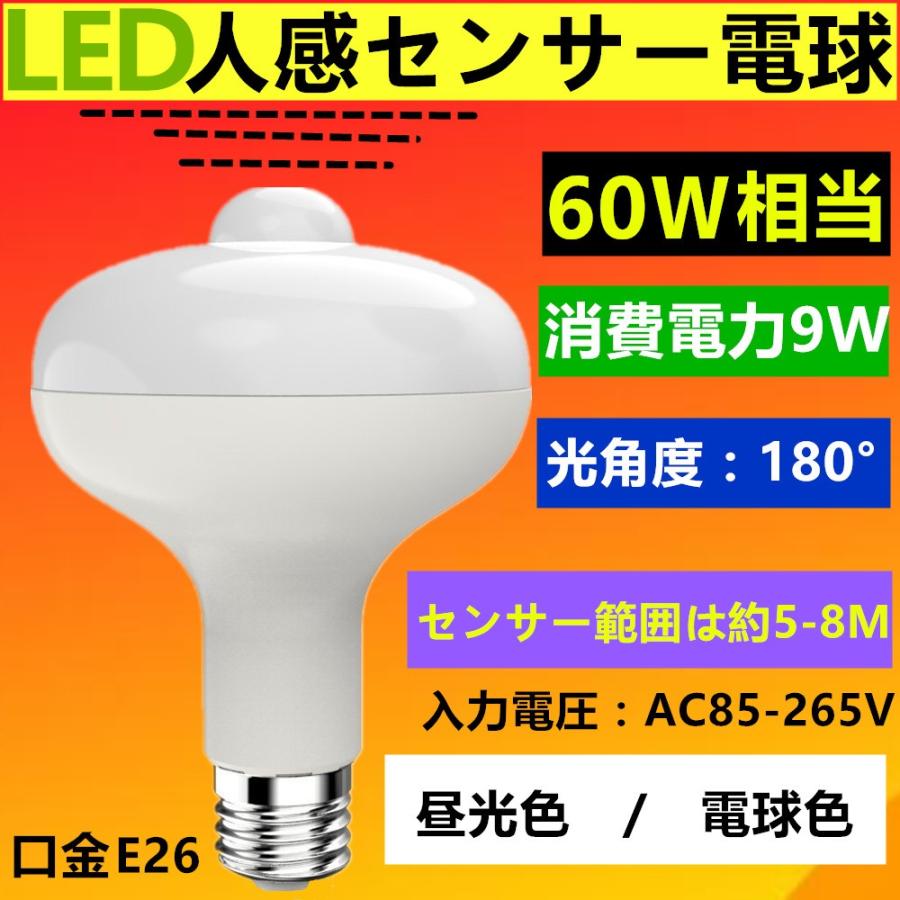 LED人感センサー電球

60W相当

消費電力9W

光角度：180°

センサー範囲は約5-8M

入力電圧：AC85-265V

昼光色 / 電球色

口金E26